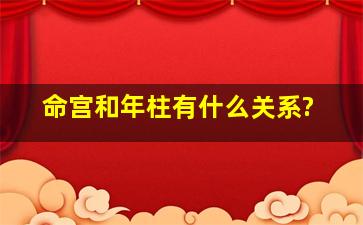 命宫和年柱有什么关系?